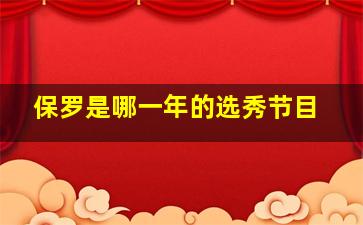 保罗是哪一年的选秀节目